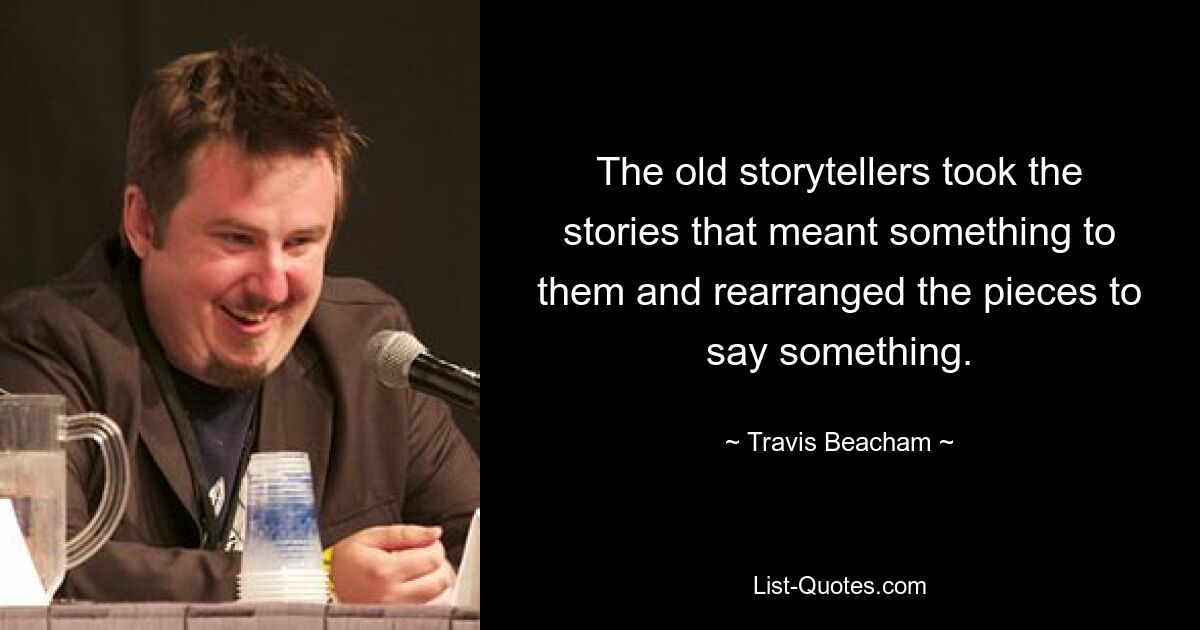 The old storytellers took the stories that meant something to them and rearranged the pieces to say something.

~ Travis Beacham ~

List-Quotes.com